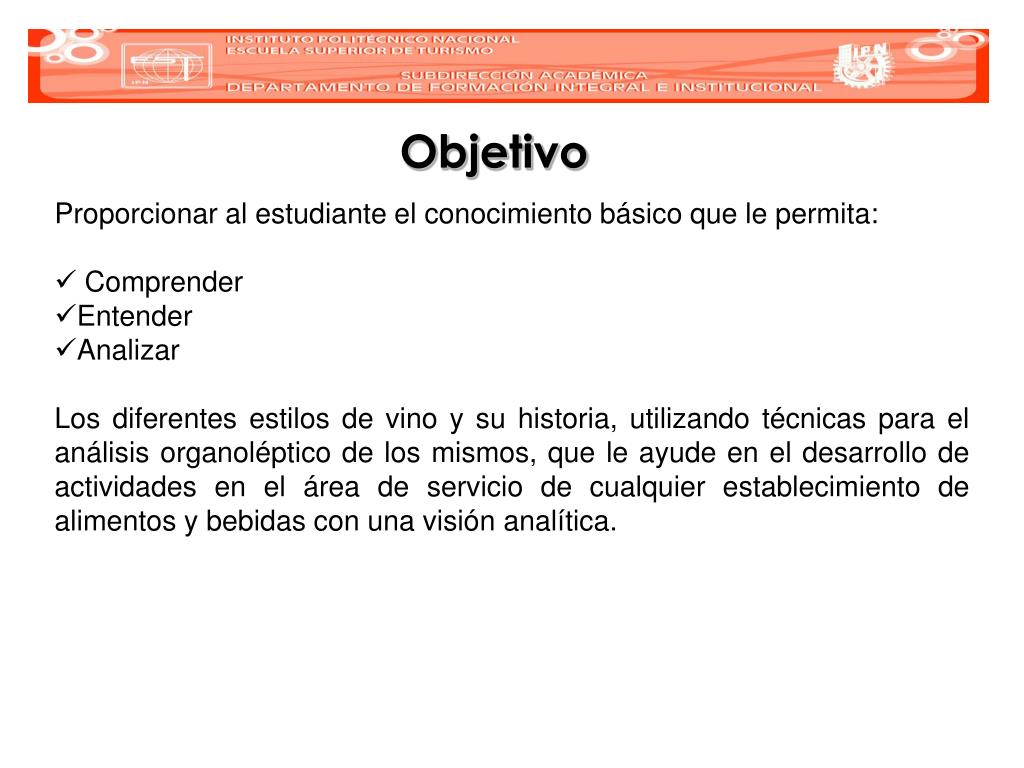 INSTITUTO POLITÉCNICO NACIONAL
ESCUELA SUPERIOR DE TURISMO
SUBDIRECCIÓN ACADÉMICA
DEPARTAMENTO DE FORMACIÓN INTEGRAL E INSTITUCIONAL

IPN

Objetivo

Proporcionar al estudiante el conocimiento básico que le permita:

✓ Comprender
✓Entender
✓Analizar

Los diferentes estilos de vino y su historia, utilizando técnicas para el análisis organoléptico de los mismos, que le ayude en el desarrollo de actividades en el área de servicio de cualquier establecimiento de alimentos y bebidas con una visión analítica.